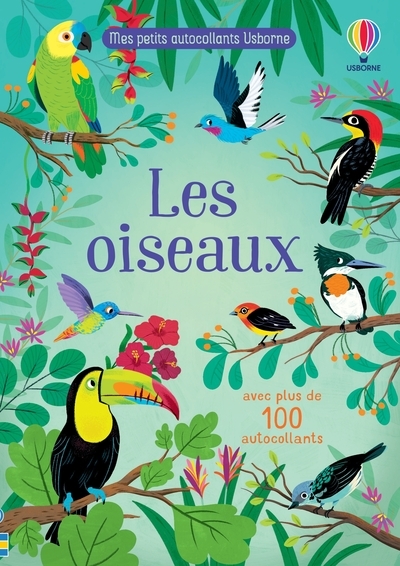 Mes petits autocollants Usborne

USBORNE

Les oiseaux

avec plus de 100 autocollants